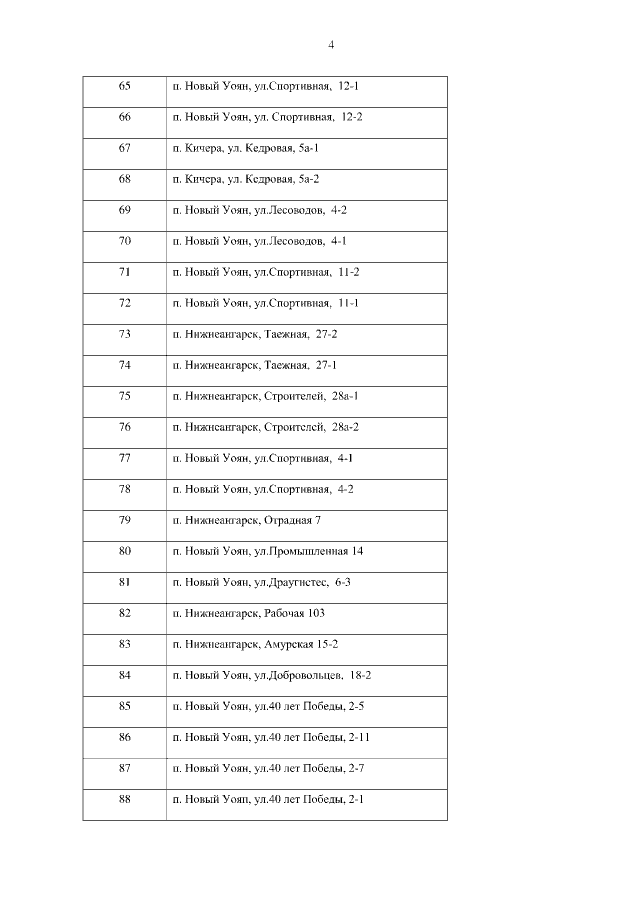 4

| | |
|---|---|
| 65 | п. Новый Уоян, ул.Спортивная, 12-1 |
| 66 | п. Новый Уоян, ул. Спортивная, 12-2 |
| 67 | п. Кичера, ул. Кедровая, 5а-1 |
| 68 | п. Кичера, ул. Кедровая, 5а-2 |
| 69 | п. Новый Уоян, ул.Лесоводов, 4-2 |
| 70 | п. Новый Уоян, ул.Лесоводов, 4-1 |
| 71 | п. Новый Уоян, ул.Спортивная, 11-2 |
| 72 | п. Новый Уоян, ул.Спортивная, 11-1 |
| 73 | п. Нижнеангарск, Таежная, 27-2 |
| 74 | п. Нижнеангарск, Таежная, 27-1 |
| 75 | п. Нижнеангарск, Строителей, 28а-1 |
| 76 | п. Нижнеангарск, Строителей, 28а-2 |
| 77 | п. Новый Уоян, ул.Спортивная, 4-1 |
| 78 | п. Новый Уоян, ул.Спортивная, 4-2 |
| 79 | п. Нижнеангарск, Отрадная 7 |
| 80 | п. Новый Уоян, ул.Промышленная 14 |
| 81 | п. Новый Уоян, ул.Драугнетес, 6-3 |
| 82 | п. Нижнеангарск, Рабочая 103 |
| 83 | п. Нижнеангарск, Амурская 15-2 |
| 84 | п. Новый Уоян, ул.Добровольцев, 18-2 |
| 85 | п. Новый Уоян, ул.40 лет Победы, 2-5 |
| 86 | п. Новый Уоян, ул.40 лет Победы, 2-11 |
| 87 | п. Новый Уоян, ул.40 лет Победы, 2-7 |
| 88 | п. Новый Уоян, ул.40 лет Победы, 2-1 |